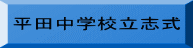 平田中学校立志式